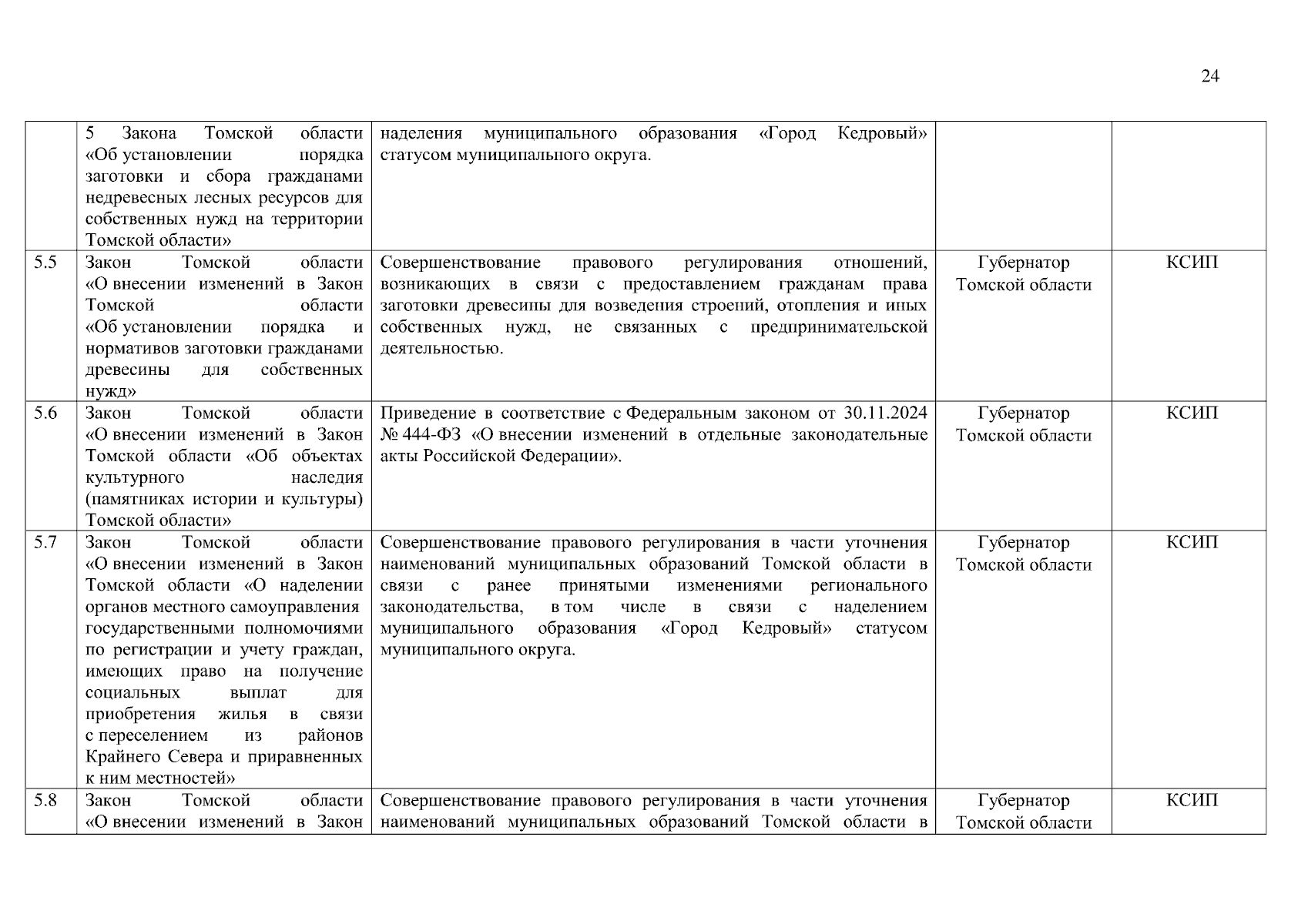 24

|  |  |  |  |  |
|---|---|---|---|---|
|  | 5 Закона Томской области «Об установлении порядка заготовки и сбора гражданами недревесных лесных ресурсов для собственных нужд на территории Томской области» | наделения муниципального образования «Город Кедровый» статусом муниципального округа. |  |  |
| 5.5 | Закон Томской области «О внесении изменений в Закон Томской области «Об установлении порядка и нормативов заготовки гражданами древесины для собственных нужд» | Совершенствование правового регулирования отношений, возникающих в связи с предоставлением гражданам права заготовки древесины для возведения строений, отопления и иных собственных нужд, не связанных с предпринимательской деятельностью. | Губернатор Томской области | КСИП |
| 5.6 | Закон Томской области «О внесении изменений в Закон Томской области «Об объектах культурного наследия (памятниках истории и культуры) Томской области» | Приведение в соответствие с Федеральным законом от 30.11.2024 № 444-ФЗ «О внесении изменений в отдельные законодательные акты Российской Федерации». | Губернатор Томской области | КСИП |
| 5.7 | Закон Томской области «О внесении изменений в Закон Томской области «О наделении органов местного самоуправления государственными полномочиями по регистрации и учету граждан, имеющих право на получение социальных выплат для приобретения жилья в связи с переселением из районов Крайнего Севера и приравненных к ним местностей» | Совершенствование правового регулирования в части уточнения наименований муниципальных образований Томской области в связи с ранее принятыми изменениями регионального законодательства, в том числе в связи с наделением муниципального образования «Город Кедровый» статусом муниципального округа. | Губернатор Томской области | КСИП |
| 5.8 | Закон Томской области «О внесении изменений в Закон | Совершенствование правового регулирования в части уточнения наименований муниципальных образований Томской области в | Губернатор Томской области | КСИП |